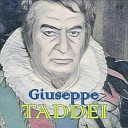 Giuseppe
TADDEI